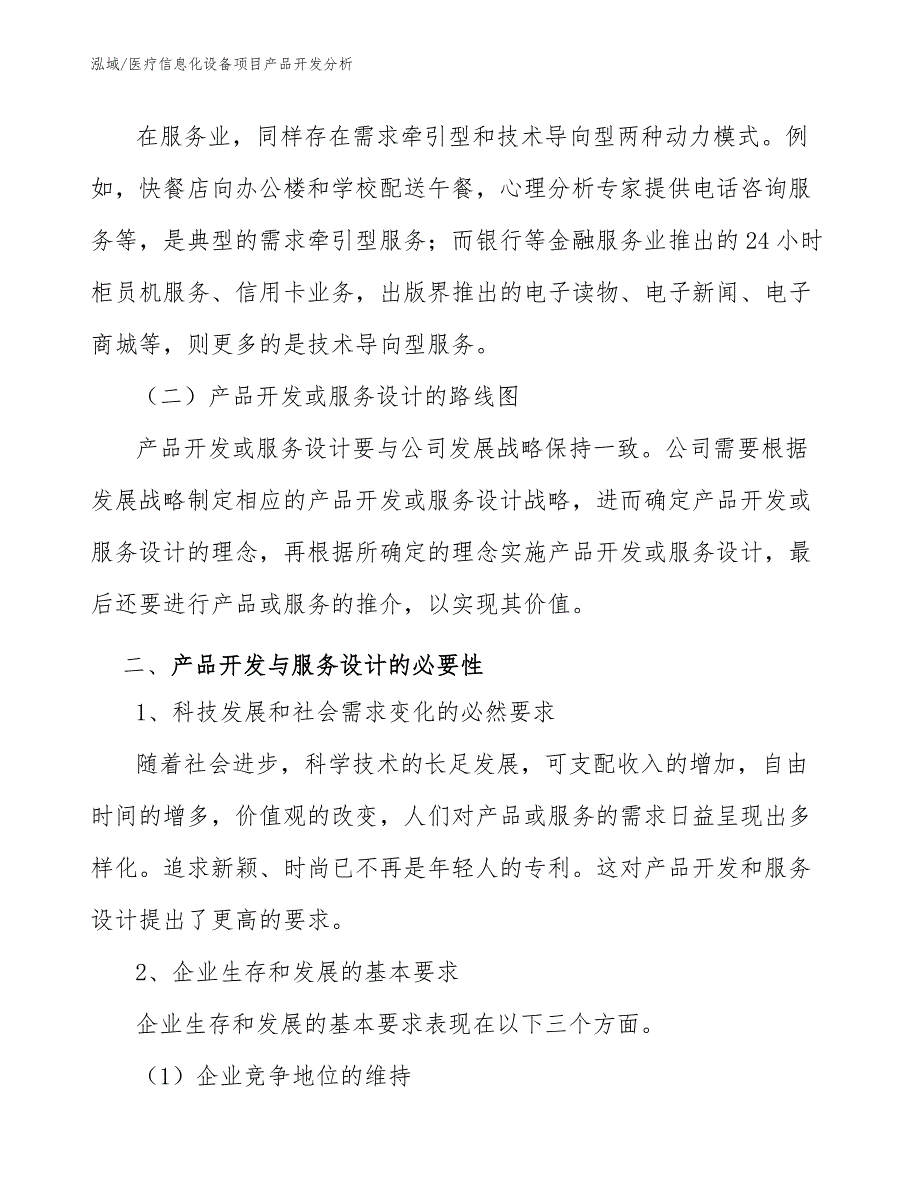 泓域/医疗信息化设备项目产品开发分析

在服务业，同样存在需求牵引型和技术导向型两种动力模式。例如，快餐店向办公楼和学校配送午餐，心理分析专家提供电话咨询服务等，是典型的需求牵引型服务；而银行等金融服务业推出的24小时柜员机服务、信用卡业务，出版界推出的电子读物、电子新闻、电子商城等，则更多的是技术导向型服务。

（二）产品开发或服务设计的路线图

产品开发或服务设计要与公司发展战略保持一致。公司需要根据发展战略制定相应的产品开发或服务设计战略，进而确定产品开发或服务设计的理念，再根据所确定的理念实施产品开发或服务设计，最后还要进行产品或服务的推介，以实现其价值。

二、产品开发与服务设计的必要性

1、科技发展和社会需求变化的必然要求

随着社会进步，科学技术的长足发展，可支配收入的增加，自由时间的增多，价值观的改变，人们对产品或服务的需求日益呈现出多样化。追求新颖、时尚已不再是年轻人的专利。这对产品开发和服务设计提出了更高的要求。

2、企业生存和发展的基本要求

企业生存和发展的基本要求表现在以下三个方面。

（1）企业竞争地位的维持